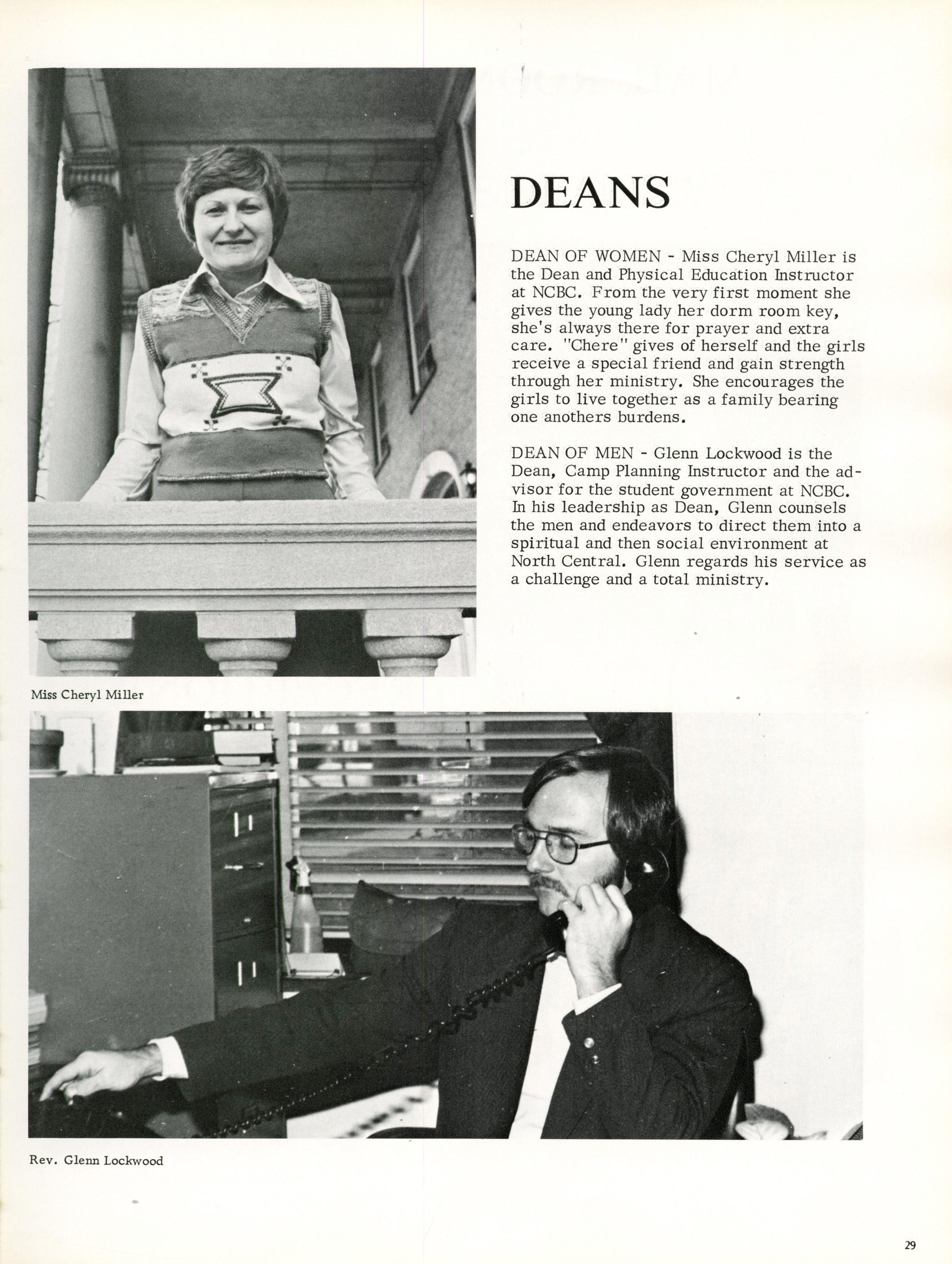 DEANS

DEAN OF WOMEN - Miss Cheryl Miller is the Dean and Physical Education Instructor at NCBC. From the very first moment she gives the young lady her dorm room key, she's always there for prayer and extra care. "Chere" gives of herself and the girls receive a special friend and gain strength through her ministry. She encourages the girls to live together as a family bearing one anothers burdens.

DEAN OF MEN - Glenn Lockwood is the Dean, Camp Planning Instructor and the advisor for the student government at NCBC. In his leadership as Dean, Glenn counsels the men and endeavors to direct them into a spiritual and then social environment at North Central. Glenn regards his service as a challenge and a total ministry.

Miss Cheryl Miller

Rev. Glenn Lockwood

29